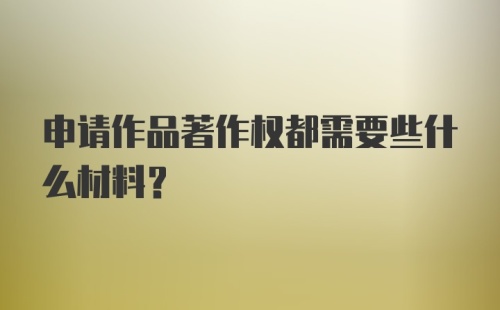 申请作品著作权都需要些什么材料？